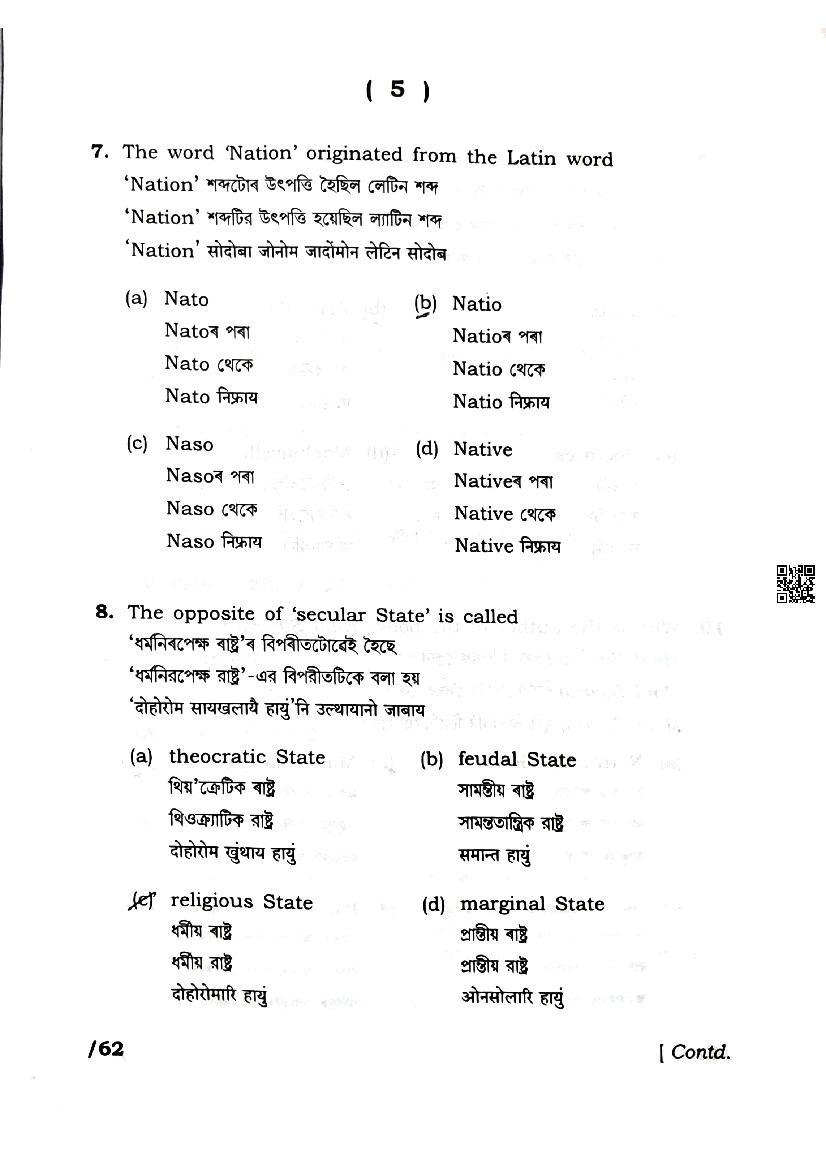 ( 5 )

7. The word 'Nation' originated from the Latin word
'Nation' শব্দটোৰ উৎপত্তি হৈছিল লেটিন শব্দ
'Nation' শব্দটির উৎপত্তি হয়েছিল ল্যাটিন শব্দ
'Nation' सोदोबा जोनोम जादोंमोन लेटिन सोदोब

(a) Nato
Natoৰ পৰা
Nato থেকে
Nato निफ्राय

(b) Natio
Natioৰ পৰা
Natio থেকে
Natio निफ्राय

(c) Naso
Nasoৰ পৰা
Naso থেকে
Naso निफ्राय

(d) Native
Nativeৰ পৰা
Native থেকে
Native निफ्राय

8. The opposite of 'secular State' is called
'ধৰ্মনিৰপেক্ষ ৰাষ্ট্ৰ'ৰ বিপৰীতটোৱেই হৈছে
'ধর্মনিরপেক্ষ রাষ্ট্র'-এর বিপরীতটিকে বলা হয়
'दोहोरोम सायखलायै हायुं'नि उल्थायानो जाबाय

(a) theocratic State
থিয়'ক্ৰেটিক ৰাষ্ট্ৰ
থিওক্র্যাটিক রাষ্ট্র
दोहोरोम खुंथाय हायुं

(b) feudal State
সামন্তীয় ৰাষ্ট্ৰ
সামন্ততান্ত্রিক রাষ্ট্র
समान्त हायुं

(c) religious State
ধৰ্মীয় ৰাষ্ট্ৰ
ধর্মীয় রাষ্ট্র
दोहोरोमारि हायुं

(d) marginal State
প্ৰান্তীয় ৰাষ্ট্ৰ
প্রান্তীয় রাষ্ট্র
ओनसोलारि हायुं

/62 [ Contd.